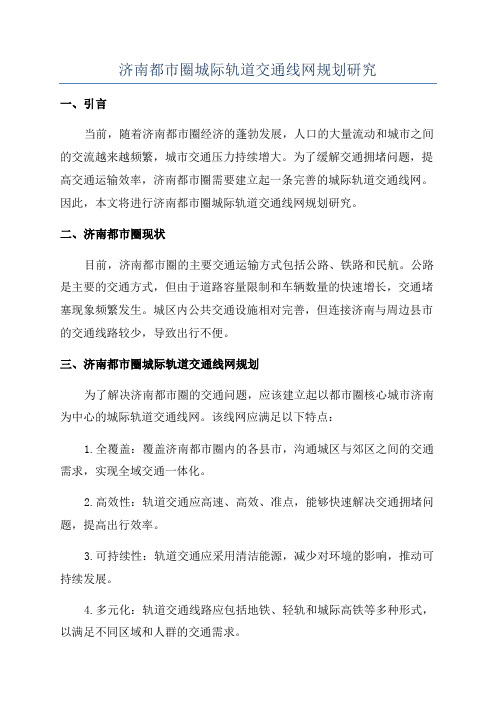 济南都市圈城际轨道交通线网规划研究

一、引言

当前，随着济南都市圈经济的蓬勃发展，人口的大量流动和城市之间的交流越来越频繁，城市交通压力持续增大。为了缓解交通拥堵问题，提高交通运输效率，济南都市圈需要建立起一条完善的城际轨道交通线网。因此，本文将进行济南都市圈城际轨道交通线网规划研究。

二、济南都市圈现状

目前，济南都市圈的主要交通运输方式包括公路、铁路和民航。公路是主要的交通方式，但由于道路容量限制和车辆数量的快速增长，交通堵塞现象频繁发生。城区内公共交通设施相对完善，但连接济南与周边县市的交通线路较少，导致出行不便。

三、济南都市圈城际轨道交通线网规划

为了解决济南都市圈的交通问题，应该建立起以都市圈核心城市济南为中心的城际轨道交通线网。该线网应满足以下特点：

1.全覆盖：覆盖济南都市圈内的各县市，沟通城区与郊区之间的交通需求，实现全域交通一体化。

2.高效性：轨道交通应高速、高效、准点，能够快速解决交通拥堵问题，提高出行效率。

3.可持续性：轨道交通应采用清洁能源，减少对环境的影响，推动可持续发展。

4.多元化：轨道交通线路应包括地铁、轻轨和城际高铁等多种形式，以满足不同区域和人群的交通需求。